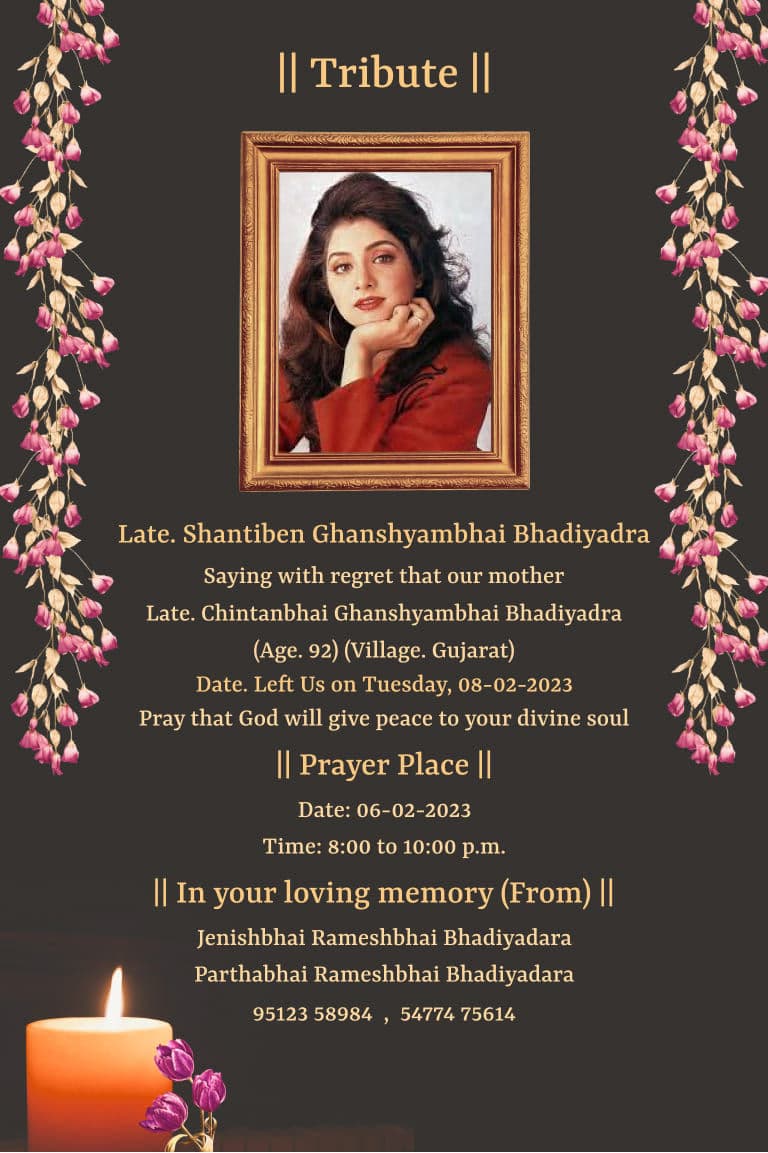 || Tribute ||

Late. Shantiben Ghanshyambhai Bhadiyadra

Saying with regret that our mother

Late. Chintanbhai Ghanshyambhai Bhadiyadra

(Age. 92) (Village. Gujarat)

Date. Left Us on Tuesday, 08-02-2023

Pray that God will give peace to your divine soul

|| Prayer Place ||

Date: 06-02-2023

Time: 8:00 to 10:00 p.m.

|| In your loving memory (From) ||

Jenishbhai Rameshbhai Bhadiyadara

Parthabhai Rameshbhai Bhadiyadara

95123 58984 , 54774 75614